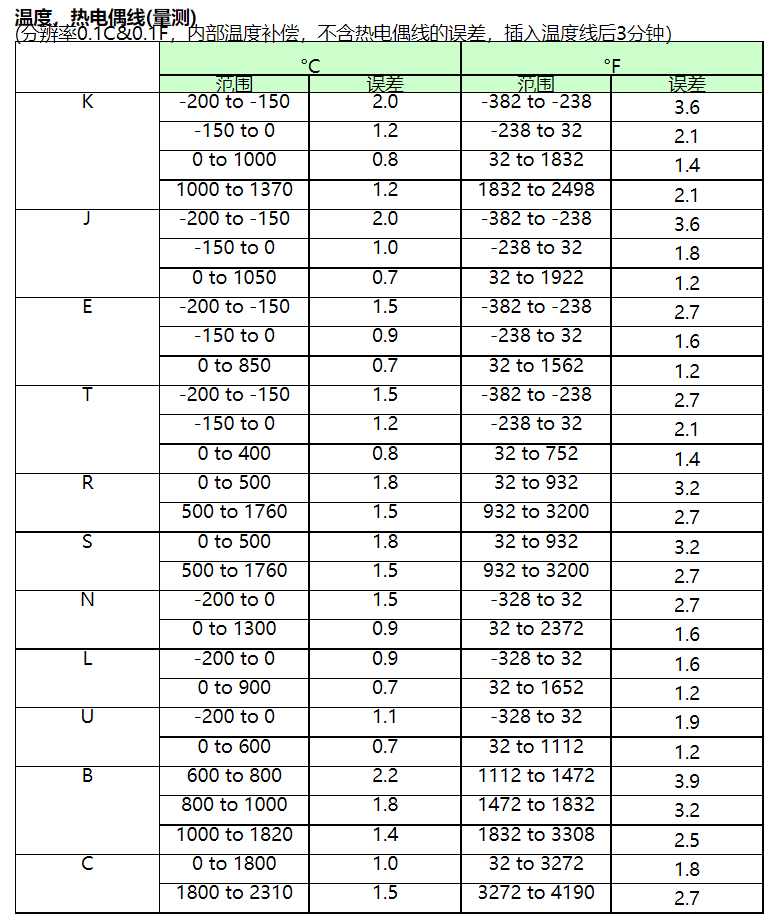 温度，热电偶线(量测)
(分辨率0.1C&0.1F，内部温度补偿，不含热电偶线的误差，插入温度线后3分钟)

| | °C | | °F | |
|---|---|---|---|---|
| | 范围 | 误差 | 范围 | 误差 |
| K | -200 to -150 | 2.0 | -382 to -238 | 3.6 |
| | -150 to 0 | 1.2 | -238 to 32 | 2.1 |
| | 0 to 1000 | 0.8 | 32 to 1832 | 1.4 |
| | 1000 to 1370 | 1.2 | 1832 to 2498 | 2.1 |
| J | -200 to -150 | 2.0 | -382 to -238 | 3.6 |
| | -150 to 0 | 1.0 | -238 to 32 | 1.8 |
| | 0 to 1050 | 0.7 | 32 to 1922 | 1.2 |
| E | -200 to -150 | 1.5 | -382 to -238 | 2.7 |
| | -150 to 0 | 0.9 | -238 to 32 | 1.6 |
| | 0 to 850 | 0.7 | 32 to 1562 | 1.2 |
| T | -200 to -150 | 1.5 | -382 to -238 | 2.7 |
| | -150 to 0 | 1.2 | -238 to 32 | 2.1 |
| | 0 to 400 | 0.8 | 32 to 752 | 1.4 |
| R | 0 to 500 | 1.8 | 32 to 932 | 3.2 |
| | 500 to 1760 | 1.5 | 932 to 3200 | 2.7 |
| S | 0 to 500 | 1.8 | 32 to 932 | 3.2 |
| | 500 to 1760 | 1.5 | 932 to 3200 | 2.7 |
| N | -200 to 0 | 1.5 | -328 to 32 | 2.7 |
| | 0 to 1300 | 0.9 | 32 to 2372 | 1.6 |
| L | -200 to 0 | 0.9 | -328 to 32 | 1.6 |
| | 0 to 900 | 0.7 | 32 to 1652 | 1.2 |
| U | -200 to 0 | 1.1 | -328 to 32 | 1.9 |
| | 0 to 600 | 0.7 | 32 to 1112 | 1.2 |
| B | 600 to 800 | 2.2 | 1112 to 1472 | 3.9 |
| | 800 to 1000 | 1.8 | 1472 to 1832 | 3.2 |
| | 1000 to 1820 | 1.4 | 1832 to 3308 | 2.5 |
| C | 0 to 1800 | 1.0 | 32 to 3272 | 1.8 |
| | 1800 to 2310 | 1.5 | 3272 to 4190 | 2.7 |